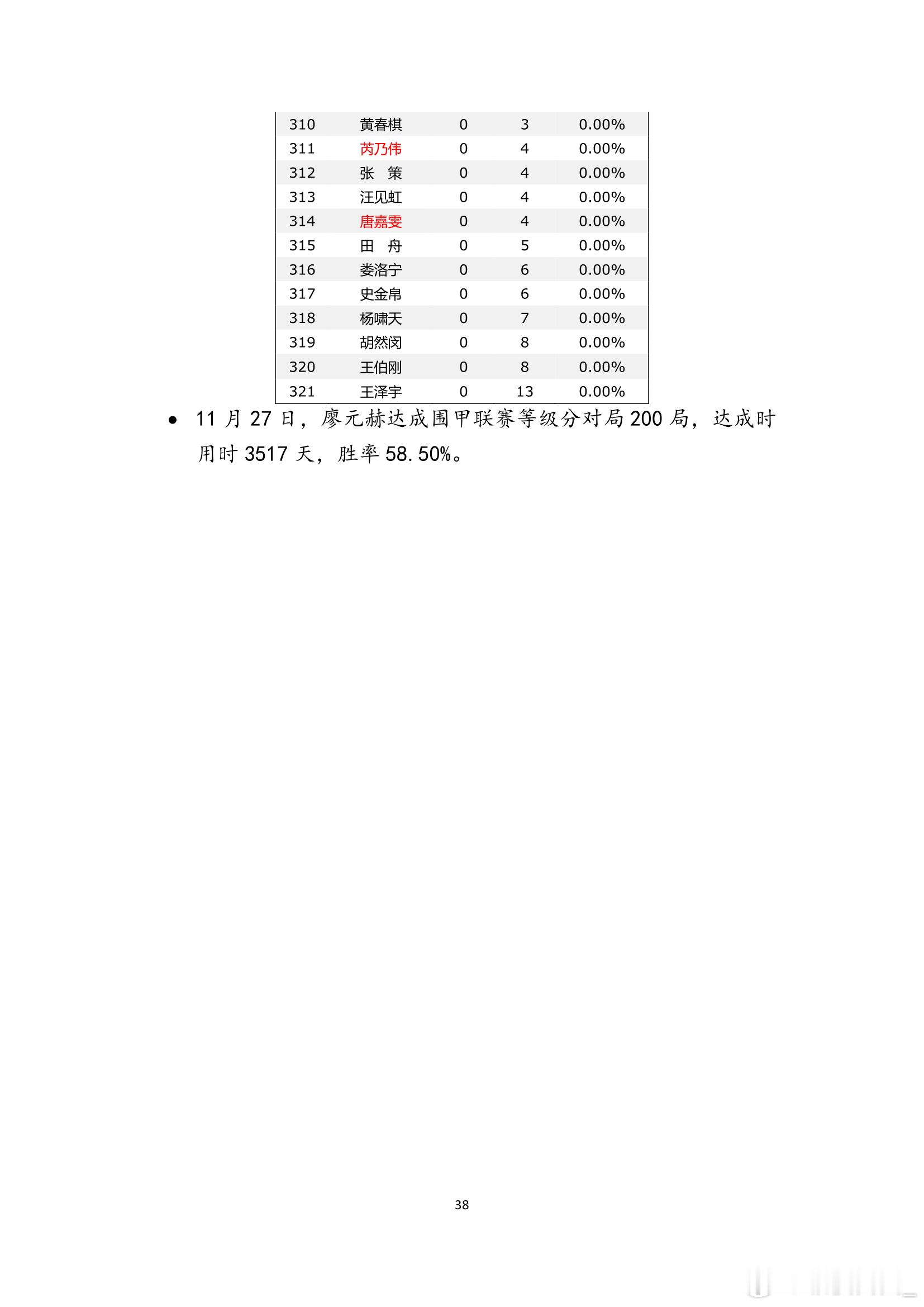 | 310 | 黄春棋 | 0 | 3 | 0.00% |
|---|---|---|---|---|
| 311 | 芮乃伟 | 0 | 4 | 0.00% |
| 312 | 张　策 | 0 | 4 | 0.00% |
| 313 | 汪见虹 | 0 | 4 | 0.00% |
| 314 | 唐嘉雯 | 0 | 4 | 0.00% |
| 315 | 田　舟 | 0 | 5 | 0.00% |
| 316 | 娄洛宁 | 0 | 6 | 0.00% |
| 317 | 史金帛 | 0 | 6 | 0.00% |
| 318 | 杨啸天 | 0 | 7 | 0.00% |
| 319 | 胡然闵 | 0 | 8 | 0.00% |
| 320 | 王伯刚 | 0 | 8 | 0.00% |
| 321 | 王泽宇 | 0 | 13 | 0.00% |

• 11 月 27 日，廖元赫达成围甲联赛等级分对局 200 局，达成时用时 3517 天，胜率 58.50%。

38